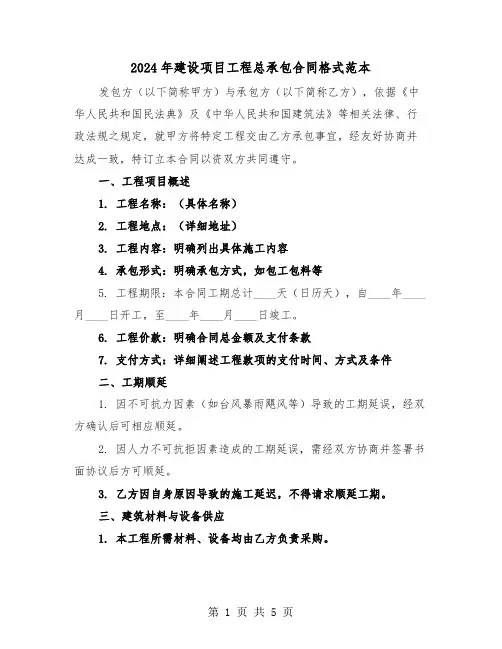 2024年建设项目工程总承包合同格式范本

发包方（以下简称甲方）与承包方（以下简称乙方），依据《中华人民共和国民法典》及《中华人民共和国建筑法》等相关法律、行政法规之规定，就甲方将特定工程交由乙方承包事宜，经友好协商并达成一致，特订立本合同以资双方共同遵守。

一、工程项目概述

1. 工程名称：（具体名称）

2. 工程地点：（详细地址）

3. 工程内容：明确列出具体施工内容

4. 承包形式：明确承包方式，如包工包料等

5. 工程期限：本合同工期总计____天（日历天），自____年____月____日开工，至____年____月____日竣工。

6. 工程价款：明确合同总金额及支付条款

7. 支付方式：详细阐述工程款项的支付时间、方式及条件

二、工期顺延

1. 因不可抗力因素（如台风暴雨飓风等）导致的工期延误，经双方确认后可相应顺延。

2. 因人力不可抗拒因素造成的工期延误，需经双方协商并签署书面协议后方可顺延。

3. 乙方因自身原因导致的施工延迟，不得请求顺延工期。

三、建筑材料与设备供应

1. 本工程所需材料、设备均由乙方负责采购。

第 1 页 共 5 页